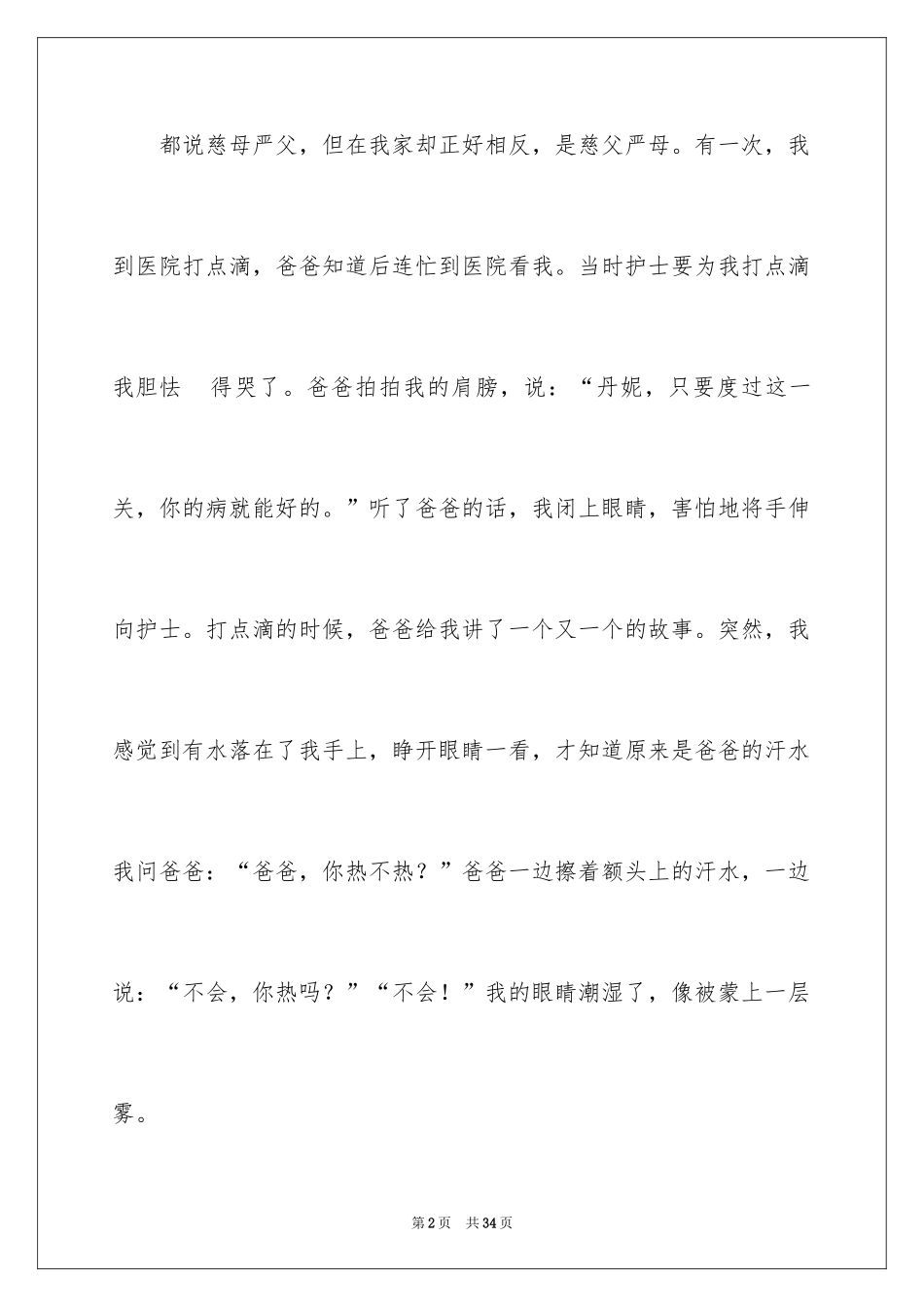 都说慈母严父，但在我家却正好相反，是慈父严母。有一次，我到医院打点滴，爸爸知道后连忙到医院看我。当时护士要为我打点滴我胆怯　得哭了。爸爸拍拍我的肩膀，说：“丹妮，只要度过这一关，你的病就能好的。”听了爸爸的话，我闭上眼睛，害怕地将手伸向护士。打点滴的时候，爸爸给我讲了一个又一个的故事。突然，我感觉到有水落在了我手上，睁开眼睛一看，才知道原来是爸爸的汗水我问爸爸：“爸爸，你热不热？”爸爸一边擦着额头上的汗水，一边说：“不会，你热吗？”“不会！”我的眼睛潮湿了，像被蒙上一层雾。

第2页　共34页